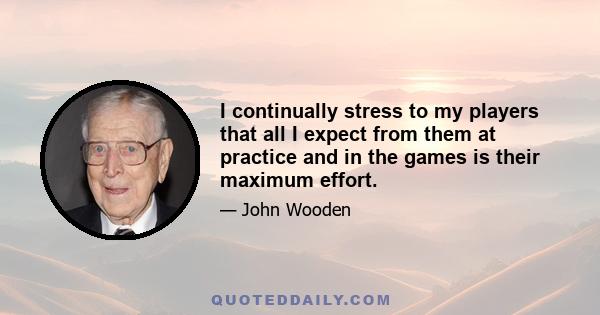 I continually stress to my players that all I expect from them at practice and in the games is their maximum effort.

— John Wooden

QUOTEDDAILY.COM